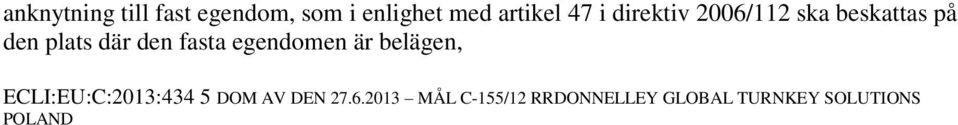 anknytning till fast egendom, som i enlighet med artikel 47 i direktiv 2006/112 ska beskattas på den plats där den fasta egendomen är belägen,

ECLI:EU:C:2013:434 5 DOM AV DEN 27.6.2013 – MÅL C-155/12 RRDONNELLEY GLOBAL TURNKEY SOLUTIONS POLAND